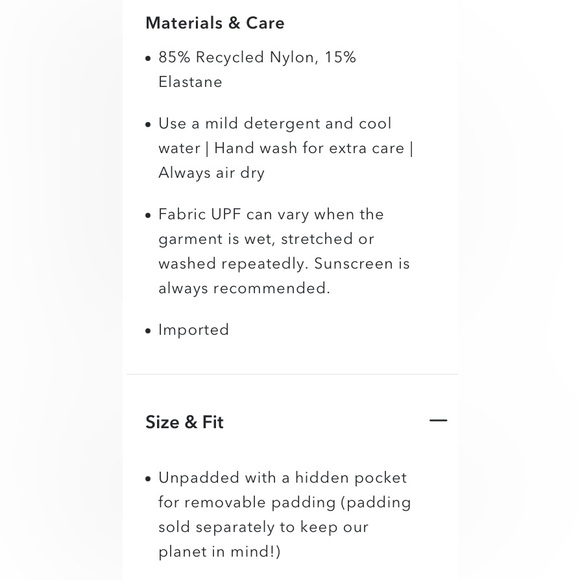 Materials & Care

• 85% Recycled Nylon, 15% Elastane

• Use a mild detergent and cool water | Hand wash for extra care | Always air dry

• Fabric UPF can vary when the garment is wet, stretched or washed repeatedly. Sunscreen is always recommended.

• Imported

Size & Fit

—

• Unpadded with a hidden pocket for removable padding (padding sold separately to keep our planet in mind!)